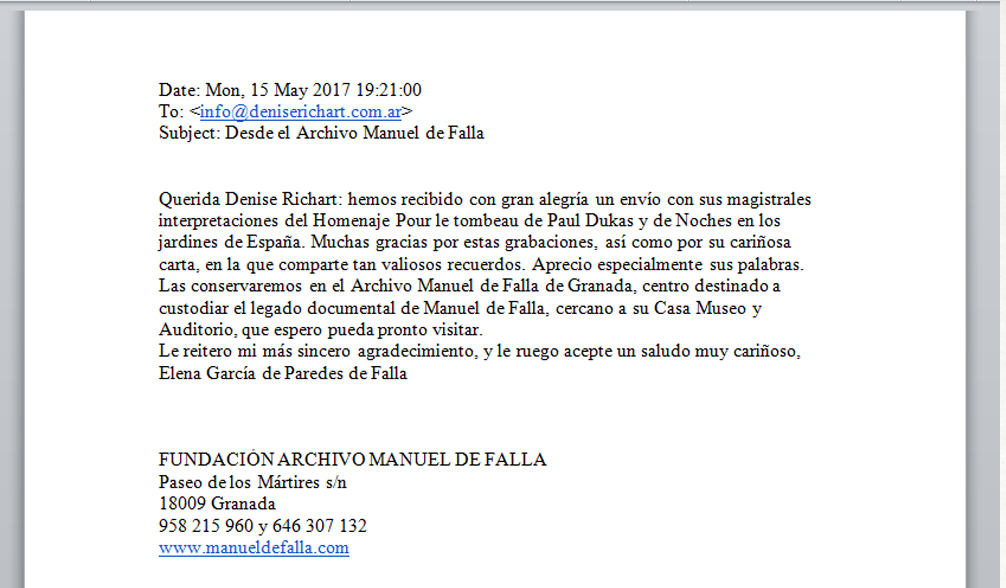 Date: Mon, 15 May 2017 19:21:00
To: <info@deniserichart.com.ar>
Subject: Desde el Archivo Manuel de Falla

Querida Denise Richart: hemos recibido con gran alegría un envío con sus magistrales interpretaciones del Homenaje Pour le tombeau de Paul Dukas y de Noches en los jardines de España. Muchas gracias por estas grabaciones, así como por su cariñosa carta, en la que comparte tan valiosos recuerdos. Aprecio especialmente sus palabras. Las conservaremos en el Archivo Manuel de Falla de Granada, centro destinado a custodiar el legado documental de Manuel de Falla, cercano a su Casa Museo y Auditorio, que espero pueda pronto visitar.
Le reitero mi más sincero agradecimiento, y le ruego acepte un saludo muy cariñoso,
Elena García de Paredes de Falla

FUNDACIÓN ARCHIVO MANUEL DE FALLA
Paseo de los Mártires s/n
18009 Granada
958 215 960 y 646 307 132
www.manueldefalla.com